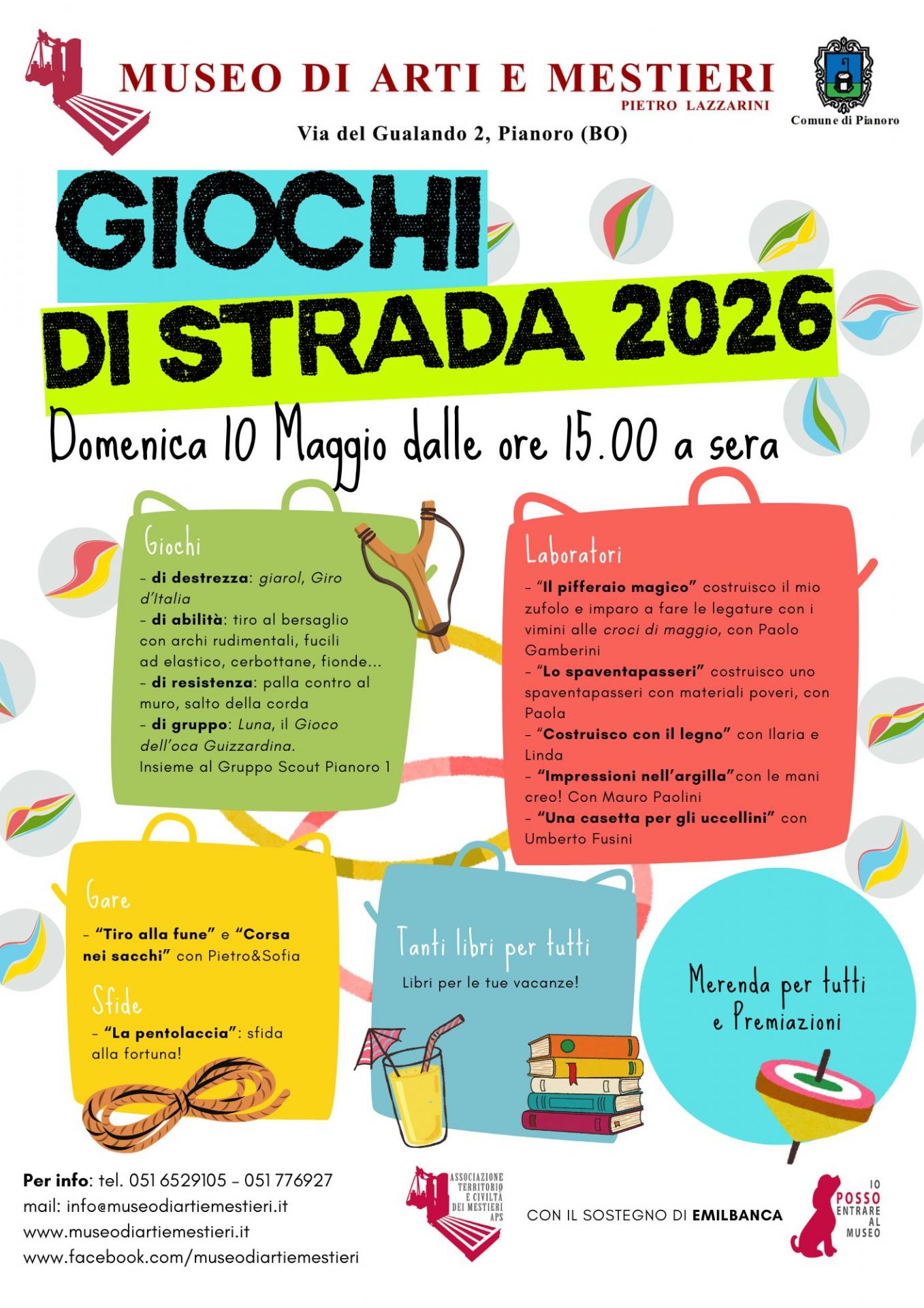 MUSEO DI ARTI E MESTIERI
PIETRO LAZZARINI
Via del Gualando 2, Pianoro (BO)

Comune di Pianoro

GIOCHI
DI STRADA 2026

Domenica 10 Maggio dalle ore 15.00 a sera

Giochi
- di destrezza: giarol, Giro d'Italia
- di abilità: tiro al bersaglio con archi rudimentali, fucili ad elastico, cerbottane, fionde...
- di resistenza: palla contro al muro, salto della corda
- di gruppo: Luna, il Gioco dell'oca Guizzardina.
Insieme al Gruppo Scout Pianoro 1

Laboratori
- "Il pifferaio magico" costruisco il mio zufolo e imparo a fare le legature con i vimini alle croci di maggio, con Paolo Gamberini
- "Lo spaventapasseri" costruisco uno spaventapasseri con materiali poveri, con Paola
- "Costruisco con il legno" con Ilaria e Linda
- "Impressioni nell'argilla"con le mani creo! Con Mauro Paolini
- "Una casetta per gli uccellini" con Umberto Fusini

Gare
- "Tiro alla fune" e "Corsa nei sacchi" con Pietro&Sofia

Sfide
- "La pentolaccia": sfida alla fortuna!

Tanti libri per tutti
Libri per le tue vacanze!

Merenda per tutti e Premiazioni

Per info: tel. 051 6529105 - 051 776927
mail: info@museodiartiemestieri.it
www.museodiartiemestieri.it
www.facebook.com/museodiartiemestieri

ASSOCIAZIONE TERRITORIO E CIVILTÀ DEI MESTIERI APS

CON IL SOSTEGNO DI EMILBANCA

IO POSSO ENTRARE AL MUSEO